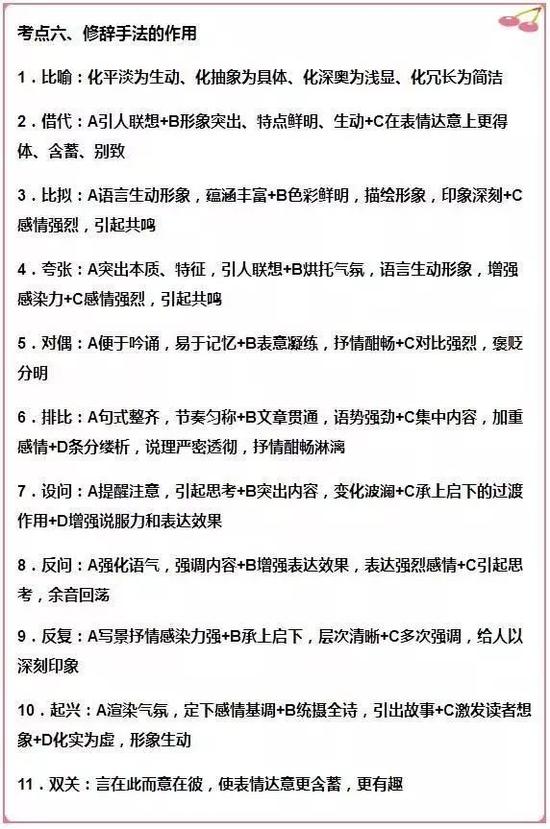 考点六、修辞手法的作用

1．比喻：化平淡为生动、化抽象为具体、化深奥为浅显、化冗长为简洁

2．借代：A引人联想+B形象突出、特点鲜明、生动+C在表情达意上更得体、含蓄、别致

3．比拟：A语言生动形象，蕴涵丰富+B色彩鲜明，描绘形象，印象深刻+C感情强烈，引起共鸣

4．夸张：A突出本质、特征，引人联想+B烘托气氛，语言生动形象，增强感染力+C感情强烈，引起共鸣

5．对偶：A便于吟诵，易于记忆+B表意凝练，抒情酣畅+C对比强烈，褒贬分明

6．排比：A句式整齐，节奏匀称+B文章贯通，语势强劲+C集中内容，加重感情+D条分缕析，说理严密透彻，抒情酣畅淋漓

7．设问：A提醒注意，引起思考+B突出内容，变化波澜+C承上启下的过渡作用+D增强说服力和表达效果

8．反问：A强化语气，强调内容+B增强表达效果，表达强烈感情+C引起思考，余音回荡

9．反复：A写景抒情感染力强+B承上启下，层次清晰+C多次强调，给人以深刻印象

10．起兴：A渲染气氛，定下感情基调+B统摄全诗，引出故事+C激发读者想象+D化实为虚，形象生动

11．双关：言在此而意在彼，使表情达意更含蓄，更有趣